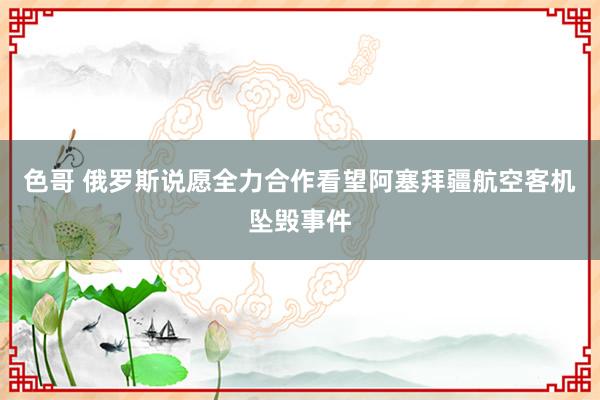 色哥 俄罗斯说愿全力合作看望阿塞拜疆航空客机坠毁事件